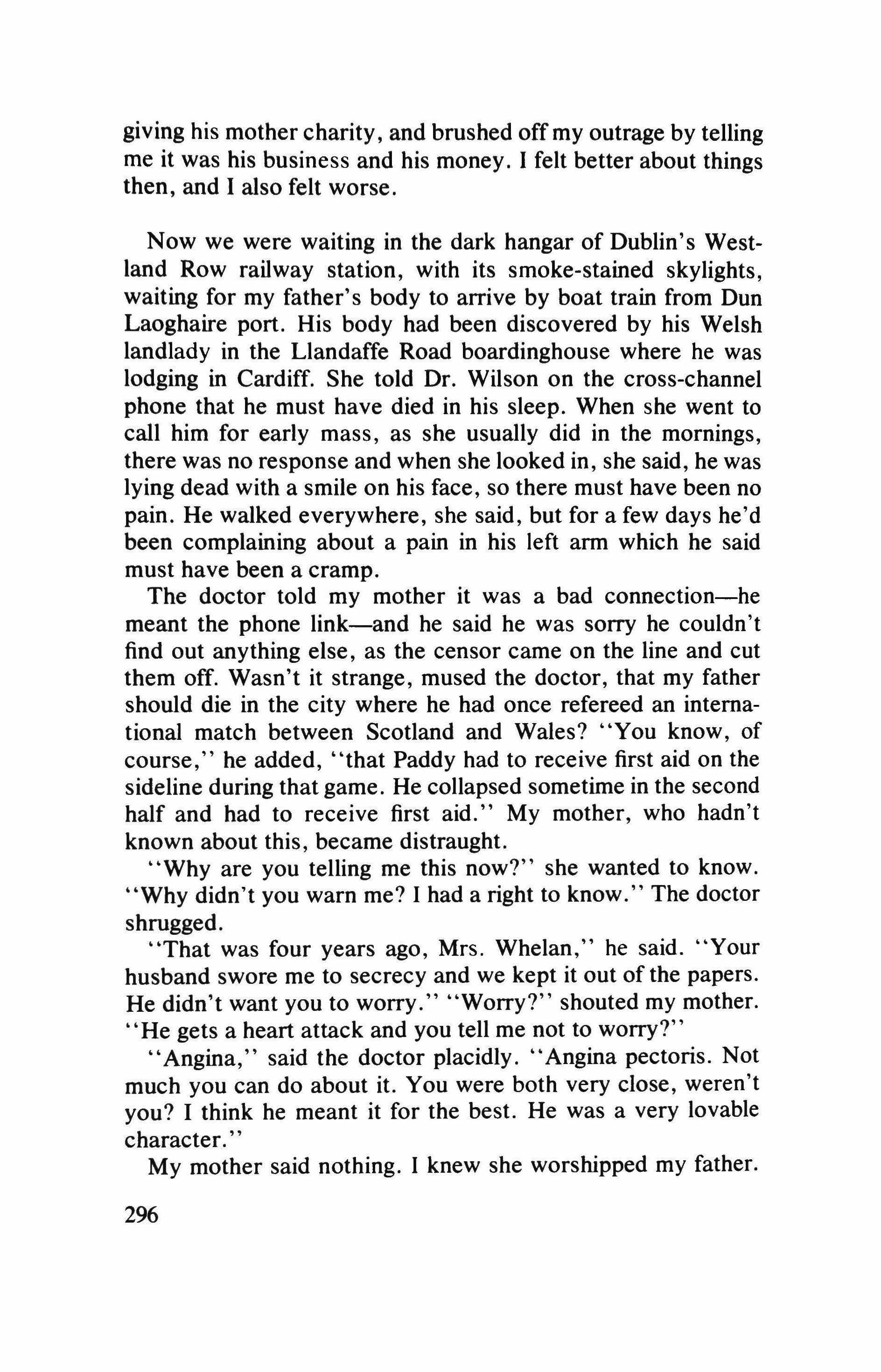 giving his mother charity, and brushed off my outrage by telling me it was his business and his money. I felt better about things then, and I also felt worse.

Now we were waiting in the dark hangar of Dublin's Westland Row railway station, with its smoke-stained skylights, waiting for my father's body to arrive by boat train from Dun Laoghaire port. His body had been discovered by his Welsh landlady in the Llandaffe Road boardinghouse where he was lodging in Cardiff. She told Dr. Wilson on the cross-channel phone that he must have died in his sleep. When she went to call him for early mass, as she usually did in the mornings, there was no response and when she looked in, she said, he was lying dead with a smile on his face, so there must have been no pain. He walked everywhere, she said, but for a few days he'd been complaining about a pain in his left arm which he said must have been a cramp.

The doctor told my mother it was a bad connection—he meant the phone link—and he said he was sorry he couldn't find out anything else, as the censor came on the line and cut them off. Wasn't it strange, mused the doctor, that my father should die in the city where he had once refereed an international match between Scotland and Wales? "You know, of course," he added, "that Paddy had to receive first aid on the sideline during that game. He collapsed sometime in the second half and had to receive first aid." My mother, who hadn't known about this, became distraught.

"Why are you telling me this now?" she wanted to know. "Why didn't you warn me? I had a right to know." The doctor shrugged.

"That was four years ago, Mrs. Whelan," he said. "Your husband swore me to secrecy and we kept it out of the papers. He didn't want you to worry." "Worry?" shouted my mother. "He gets a heart attack and you tell me not to worry?"

"Angina," said the doctor placidly. "Angina pectoris. Not much you can do about it. You were both very close, weren't you? I think he meant it for the best. He was a very lovable character."

My mother said nothing. I knew she worshipped my father.

296